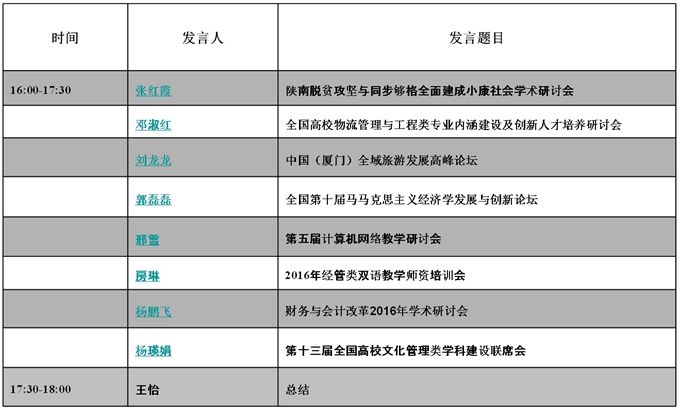 | 时间 | 发言人 | 发言题目 |
|---|---|---|
| 16:00-17:30 | 张红霞 | 陕南脱贫攻坚与同步够格全面建成小康社会学术研讨会 |
| | 邓淑红 | 全国高校物流管理与工程类专业内涵建设及创新人才培养研讨会 |
| | 刘龙龙 | 中国（厦门）全域旅游发展高峰论坛 |
| | 郭磊磊 | 全国第十届马马克思主义经济学发展与创新论坛 |
| | 邢雪 | 第五届计算机网络教学研讨会 |
| | 房琳 | 2016年经管类双语教学师资培训会 |
| | 杨鹏飞 | 财务与会计改革2016年学术研讨会 |
| | 杨瑛娟 | 第十三届全国高校文化管理类学科建设联席会 |
| 17:30-18:00 | 王怡 | 总结 |